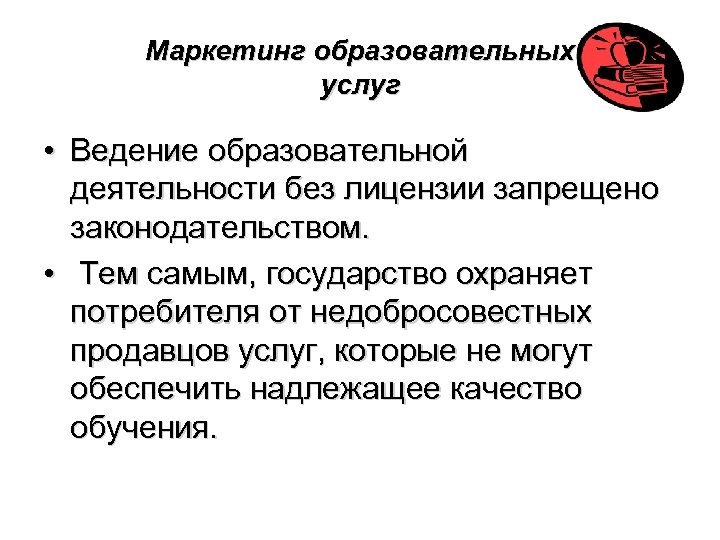 Маркетинг образовательных услуг

• Ведение образовательной деятельности без лицензии запрещено законодательством.

• Тем самым, государство охраняет потребителя от недобросовестных продавцов услуг, которые не могут обеспечить надлежащее качество обучения.